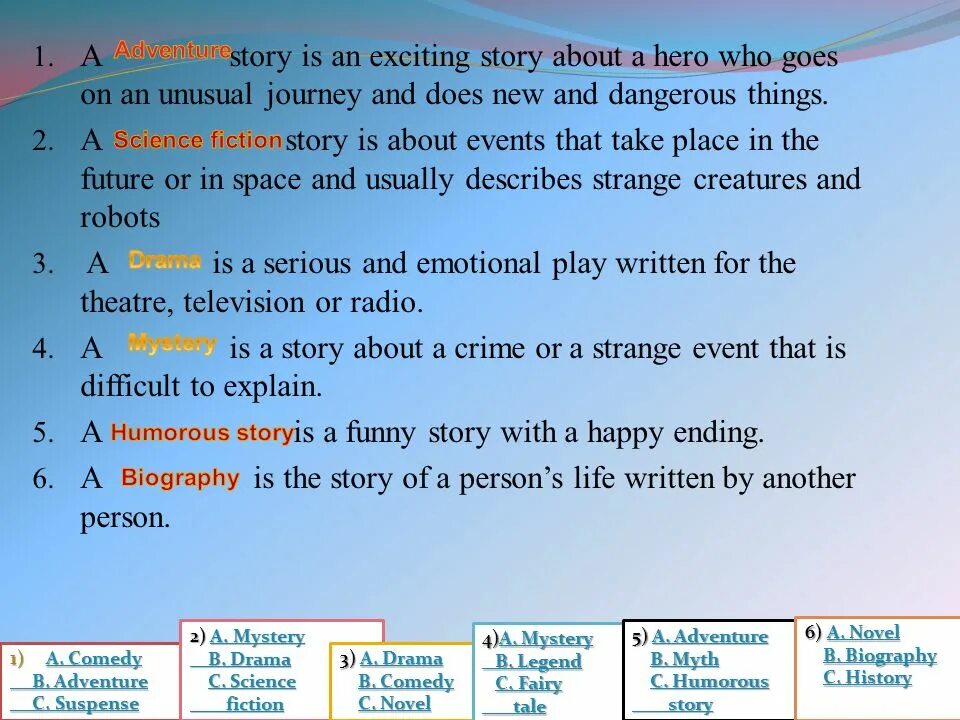 1. A Adventure story is an exciting story about a hero who goes on an unusual journey and does new and dangerous things.

2. A Science fiction story is about events that take place in the future or in space and usually describes strange creatures and robots

3. A Drama is a serious and emotional play written for the theatre, television or radio.

4. A Mystery is a story about a crime or a strange event that is difficult to explain.

5. A Humorous story is a funny story with a happy ending.

6. A Biography is the story of a person's life written by another person.

1) A. Comedy
B. Adventure
C. Suspense

2) A. Mystery
B. Drama
C. Science fiction

3) A. Drama
B. Comedy
C. Novel

4) A. Mystery
B. Legend
C. Fairy tale

5) A. Adventure
B. Myth
C. Humorous story

6) A. Novel
B. Biography
C. History